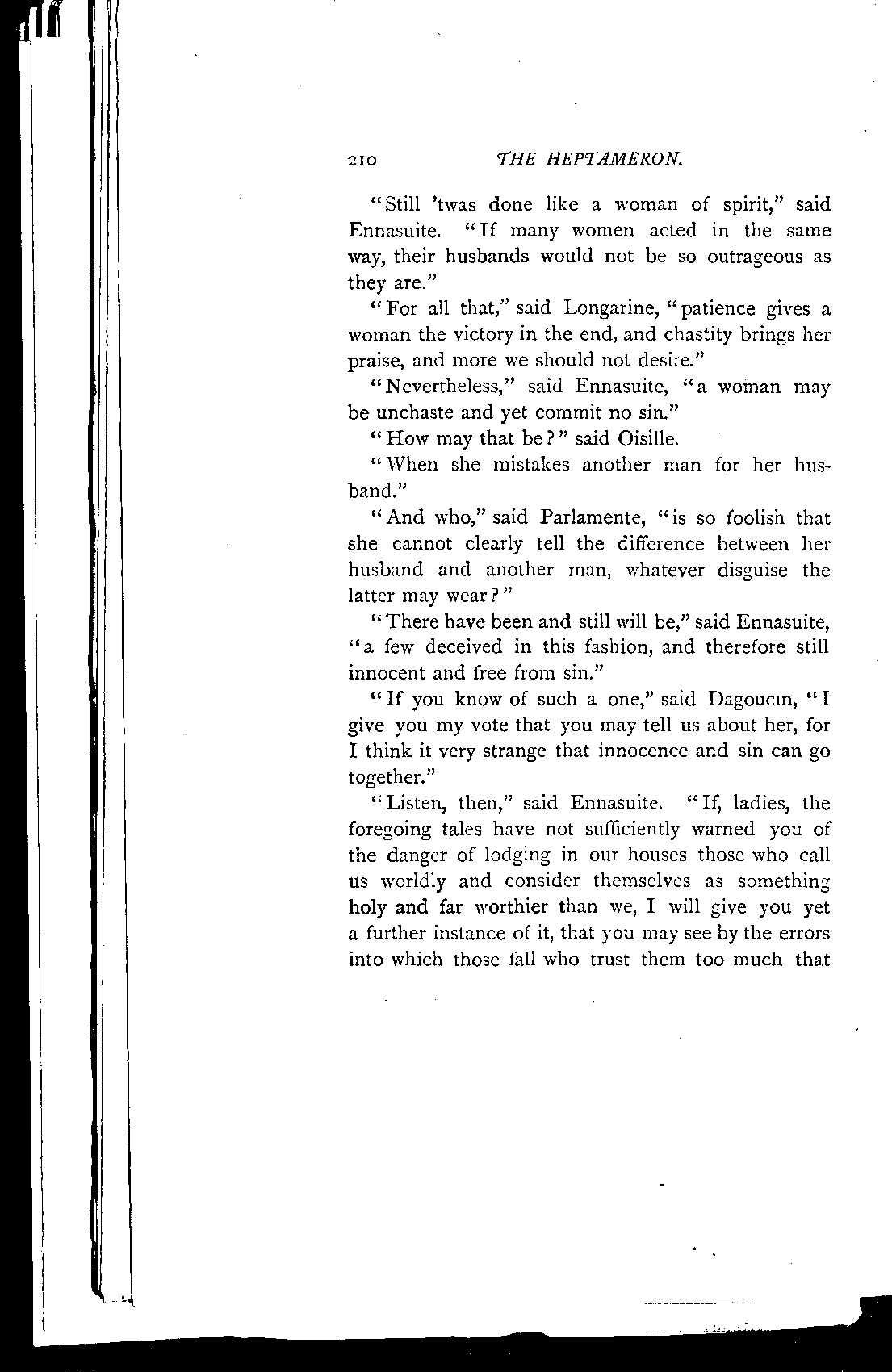 210 THE HEPTAMERON.

"Still 'twas done like a woman of spirit," said Ennasuite. "If many women acted in the same way, their husbands would not be so outrageous as they are."

"For all that," said Longarine, "patience gives a woman the victory in the end, and chastity brings her praise, and more we should not desire."

"Nevertheless," said Ennasuite, "a woman may be unchaste and yet commit no sin."

"How may that be?" said Oisille.

"When she mistakes another man for her husband."

"And who," said Parlamente, "is so foolish that she cannot clearly tell the difference between her husband and another man, whatever disguise the latter may wear?"

"There have been and still will be," said Ennasuite, "a few deceived in this fashion, and therefore still innocent and free from sin."

"If you know of such a one," said Dagoucin, "I give you my vote that you may tell us about her, for I think it very strange that innocence and sin can go together."

"Listen, then," said Ennasuite. "If, ladies, the foregoing tales have not sufficiently warned you of the danger of lodging in our houses those who call us worldly and consider themselves as something holy and far worthier than we, I will give you yet a further instance of it, that you may see by the errors into which those fall who trust them too much that